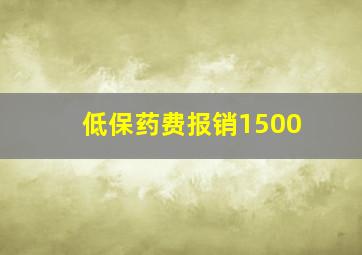 低保药费报销1500